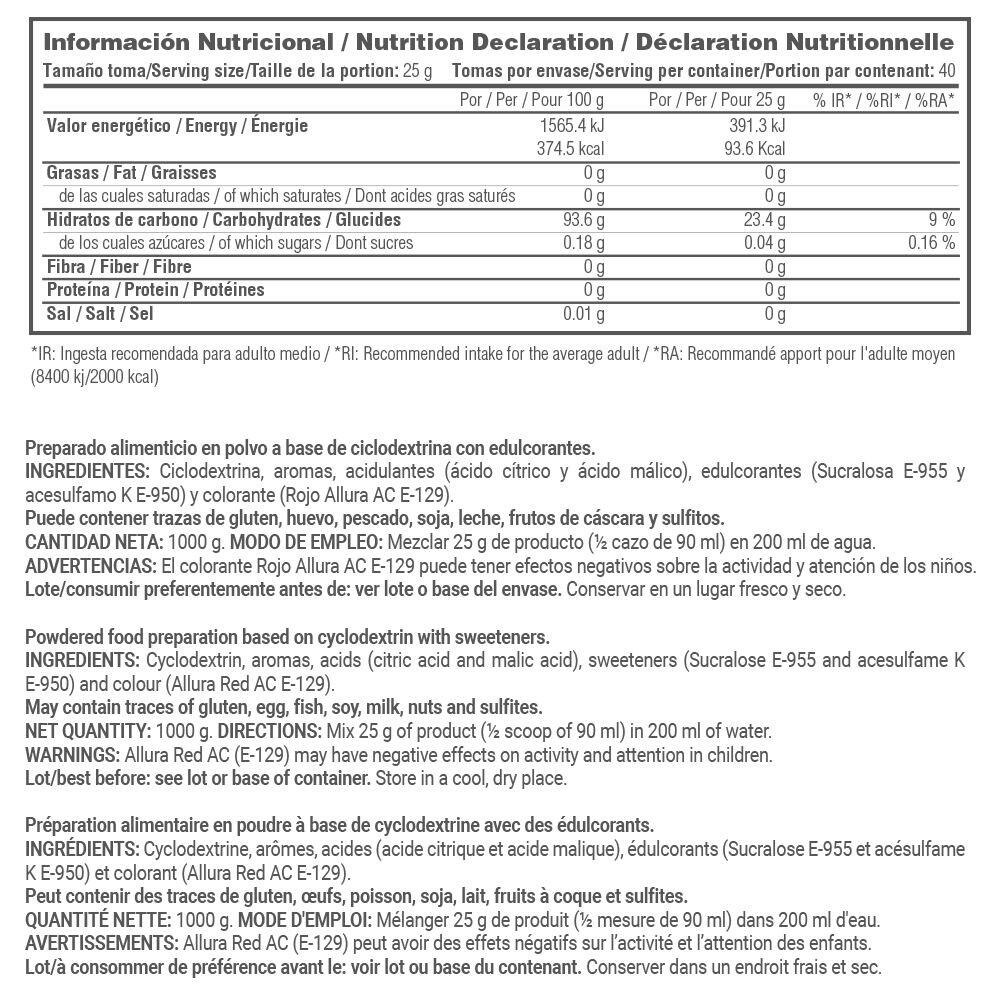 Información Nutricional / Nutrition Declaration / Déclaration Nutritionnelle

Tamaño toma/Serving size/Taille de la portion: 25 g Tomas por envase/Serving per container/Portion par contenant: 40

| | Por / Per / Pour 100 g | Por / Per / Pour 25 g | % IR* / %RI* / %RA* |
|---|---|---|---|
| Valor energético / Energy / Énergie | 1565.4 kJ 374.5 kcal | 391.3 kJ 93.6 Kcal | |
| Grasas / Fat / Graisses | 0 g | 0 g | |
| de las cuales saturadas / of which saturates / Dont acides gras saturés | 0 g | 0 g | |
| Hidratos de carbono / Carbohydrates / Glucides | 93.6 g | 23.4 g | 9 % |
| de los cuales azúcares / of which sugars / Dont sucres | 0.18 g | 0.04 g | 0.16 % |
| Fibra / Fiber / Fibre | 0 g | 0 g | |
| Proteína / Protein / Protéines | 0 g | 0 g | |
| Sal / Salt / Sel | 0.01 g | 0 g | |

*IR: Ingesta recomendada para adulto medio / *RI: Recommended intake for the average adult / *RA: Recommandé apport pour l'adulte moyen (8400 kj/2000 kcal)

Preparado alimenticio en polvo a base de ciclodextrina con edulcorantes.
INGREDIENTES: Ciclodextrina, aromas, acidulantes (ácido cítrico y ácido málico), edulcorantes (Sucralosa E-955 y acesulfamo K E-950) y colorante (Rojo Allura AC E-129).
Puede contener trazas de gluten, huevo, pescado, soja, leche, frutos de cáscara y sulfitos.
CANTIDAD NETA: 1000 g. MODO DE EMPLEO: Mezclar 25 g de producto (½ cazo de 90 ml) en 200 ml de agua.
ADVERTENCIAS: El colorante Rojo Allura AC E-129 puede tener efectos negativos sobre la actividad y atención de los niños.
Lote/consumir preferentemente antes de: ver lote o base del envase. Conservar en un lugar fresco y seco.

Powdered food preparation based on cyclodextrin with sweeteners.
INGREDIENTS: Cyclodextrin, aromas, acids (citric acid and malic acid), sweeteners (Sucralose E-955 and acesulfame K E-950) and colour (Allura Red AC E-129).
May contain traces of gluten, egg, fish, soy, milk, nuts and sulfites.
NET QUANTITY: 1000 g. DIRECTIONS: Mix 25 g of product (½ scoop of 90 ml) in 200 ml of water.
WARNINGS: Allura Red AC (E-129) may have negative effects on activity and attention in children.
Lot/best before: see lot or base of container. Store in a cool, dry place.

Préparation alimentaire en poudre à base de cyclodextrine avec des édulcorants.
INGRÉDIENTS: Cyclodextrine, arômes, acides (acide citrique et acide malique), édulcorants (Sucralose E-955 et acésulfame K E-950) et colorant (Allura Red AC E-129).
Peut contenir des traces de gluten, œufs, poisson, soja, lait, fruits à coque et sulfites.
QUANTITÉ NETTE: 1000 g. MODE D'EMPLOI: Mélanger 25 g de produit (½ mesure de 90 ml) dans 200 ml d'eau.
AVERTISSEMENTS: Allura Red AC (E-129) peut avoir des effets négatifs sur l'activité et l'attention des enfants.
Lot/à consommer de préférence avant le: voir lot ou base du contenant. Conserver dans un endroit frais et sec.